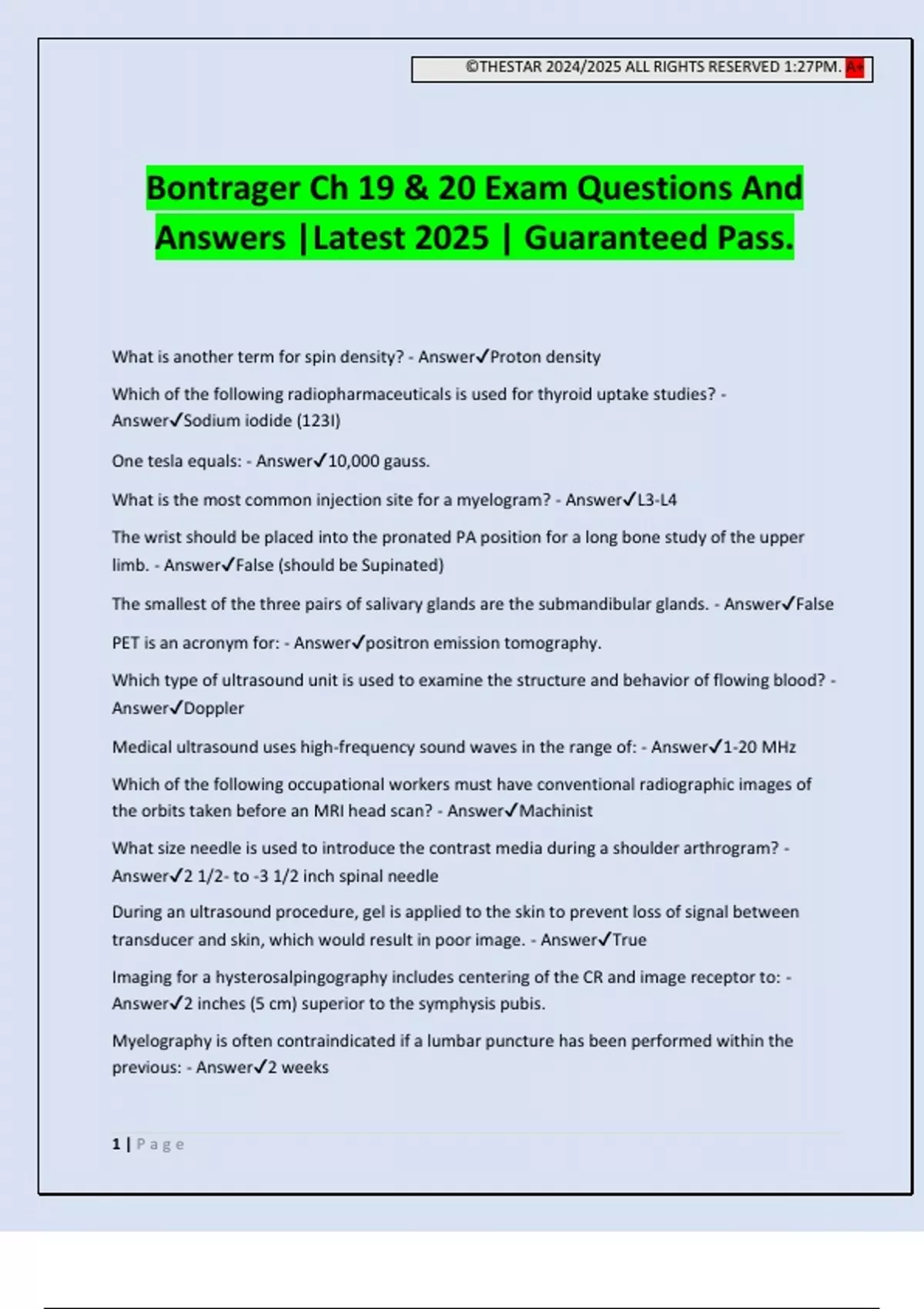 ©THESTAR 2024/2025 ALL RIGHTS RESERVED 1:27PM. A+

Bontrager Ch 19 & 20 Exam Questions And Answers |Latest 2025 | Guaranteed Pass.

What is another term for spin density? - Answer✓Proton density

Which of the following radiopharmaceuticals is used for thyroid uptake studies? - Answer✓Sodium iodide (123I)

One tesla equals: - Answer✓10,000 gauss.

What is the most common injection site for a myelogram? - Answer✓L3-L4

The wrist should be placed into the pronated PA position for a long bone study of the upper limb. - Answer✓False (should be Supinated)

The smallest of the three pairs of salivary glands are the submandibular glands. - Answer✓False

PET is an acronym for: - Answer✓positron emission tomography.

Which type of ultrasound unit is used to examine the structure and behavior of flowing blood? - Answer✓Doppler

Medical ultrasound uses high-frequency sound waves in the range of: - Answer✓1-20 MHz

Which of the following occupational workers must have conventional radiographic images of the orbits taken before an MRI head scan? - Answer✓Machinist

What size needle is used to introduce the contrast media during a shoulder arthrogram? - Answer✓2 1/2- to -3 1/2 inch spinal needle

During an ultrasound procedure, gel is applied to the skin to prevent loss of signal between transducer and skin, which would result in poor image. - Answer✓True

Imaging for a hysterosalpingography includes centering of the CR and image receptor to: - Answer✓2 inches (5 cm) superior to the symphysis pubis.

Myelography is often contraindicated if a lumbar puncture has been performed within the previous: - Answer✓2 weeks

1 | Page